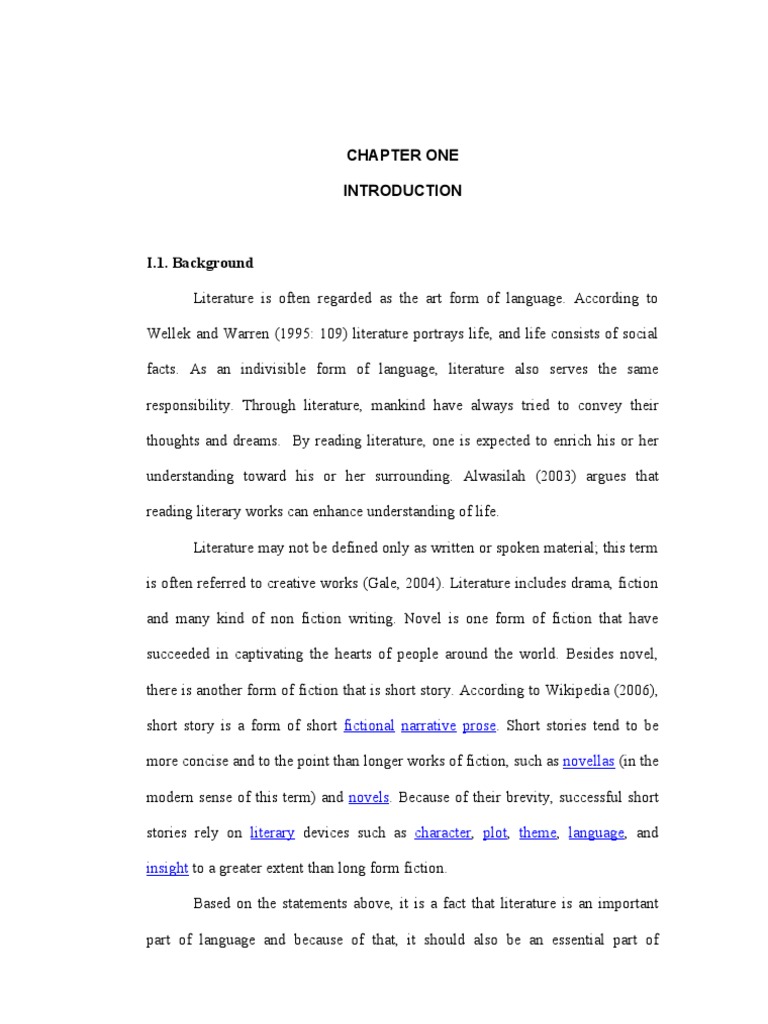 CHAPTER ONE

INTRODUCTION

I.1. Background

Literature is often regarded as the art form of language. According to Wellek and Warren (1995: 109) literature portrays life, and life consists of social facts. As an indivisible form of language, literature also serves the same responsibility. Through literature, mankind have always tried to convey their thoughts and dreams. By reading literature, one is expected to enrich his or her understanding toward his or her surrounding. Alwasilah (2003) argues that reading literary works can enhance understanding of life.

Literature may not be defined only as written or spoken material; this term is often referred to creative works (Gale, 2004). Literature includes drama, fiction and many kind of non fiction writing. Novel is one form of fiction that have succeeded in captivating the hearts of people around the world. Besides novel, there is another form of fiction that is short story. According to Wikipedia (2006), short story is a form of short fictional narrative prose. Short stories tend to be more concise and to the point than longer works of fiction, such as novellas (in the modern sense of this term) and novels. Because of their brevity, successful short stories rely on literary devices such as character, plot, theme, language, and insight to a greater extent than long form fiction.

Based on the statements above, it is a fact that literature is an important part of language and because of that, it should also be an essential part of